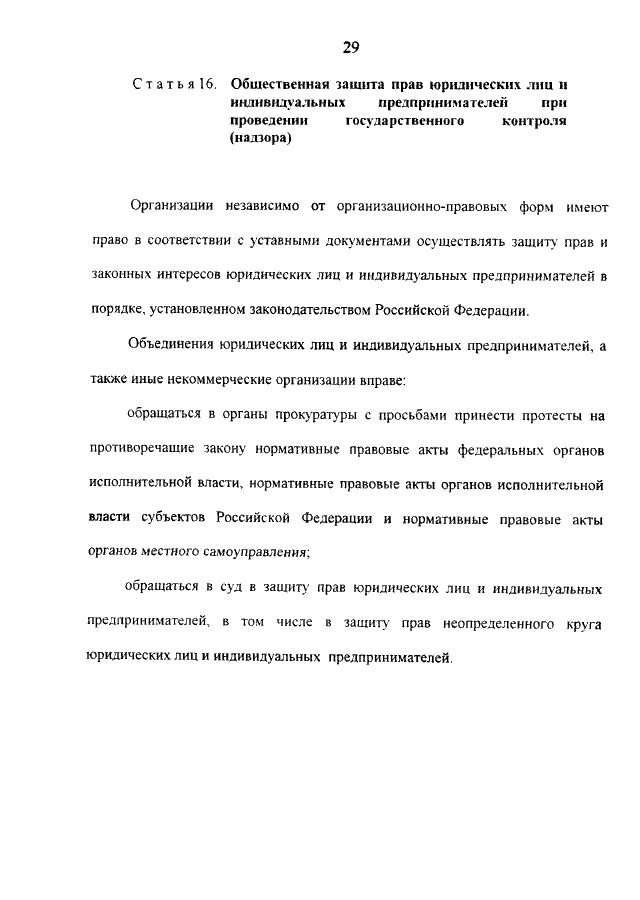 29

Статья 16. Общественная защита прав юридических лиц и индивидуальных предпринимателей при проведении государственного контроля (надзора)

Организации независимо от организационно-правовых форм имеют право в соответствии с уставными документами осуществлять защиту прав и законных интересов юридических лиц и индивидуальных предпринимателей в порядке, установленном законодательством Российской Федерации.

Объединения юридических лиц и индивидуальных предпринимателей, а также иные некоммерческие организации вправе:

обращаться в органы прокуратуры с просьбами принести протесты на противоречащие закону нормативные правовые акты федеральных органов исполнительной власти, нормативные правовые акты органов исполнительной власти субъектов Российской Федерации и нормативные правовые акты органов местного самоуправления;

обращаться в суд в защиту прав юридических лиц и индивидуальных предпринимателей, в том числе в защиту прав неопределенного круга юридических лиц и индивидуальных предпринимателей.